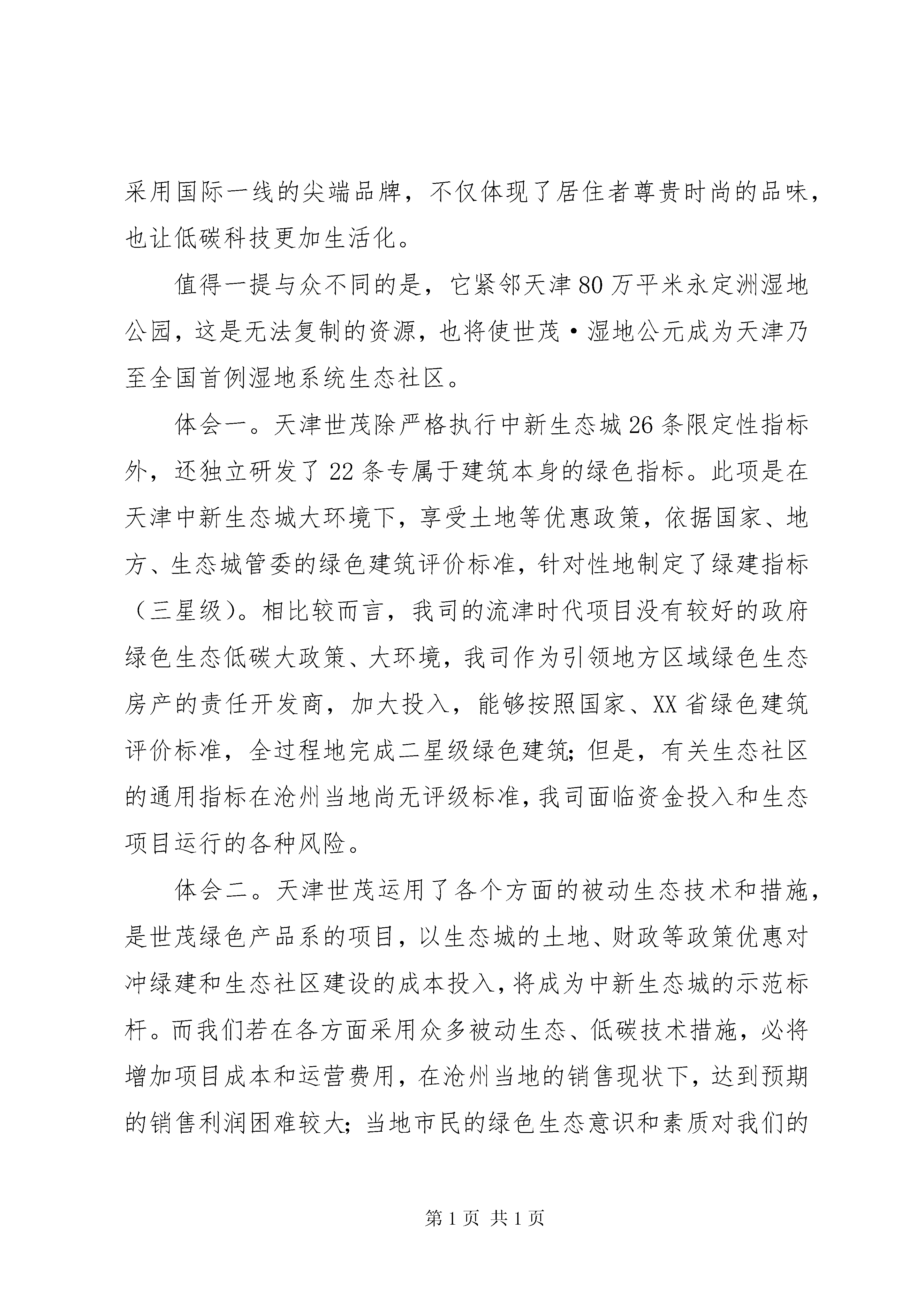 采用国际一线的尖端品牌，不仅体现了居住者尊贵时尚的品味，也让低碳科技更加生活化。

值得一提与众不同的是，它紧邻天津80万平米永定洲湿地公园，这是无法复制的资源，也将使世茂·湿地公元成为天津乃至全国首例湿地系统生态社区。

体会一。天津世茂除严格执行中新生态城26条限定性指标外，还独立研发了22条专属于建筑本身的绿色指标。此项是在天津中新生态城大环境下，享受土地等优惠政策，依据国家、地方、生态城管委的绿色建筑评价标准，针对性地制定了绿建指标（三星级）。相比较而言，我司的流津时代项目没有较好的政府绿色生态低碳大政策、大环境，我司作为引领地方区域绿色生态房产的责任开发商，加大投入，能够按照国家、XX省绿色建筑评价标准，全过程地完成二星级绿色建筑；但是，有关生态社区的通用指标在沧州当地尚无评级标准，我司面临资金投入和生态项目运行的各种风险。

体会二。天津世茂运用了各个方面的被动生态技术和措施，是世茂绿色产品系的项目，以生态城的土地、财政等政策优惠对冲绿建和生态社区建设的成本投入，将成为中新生态城的示范标杆。而我们若在各方面采用众多被动生态、低碳技术措施，必将增加项目成本和运营费用，在沧州当地的销售现状下，达到预期的销售利润困难较大；当地市民的绿色生态意识和素质对我们的

第1页 共1页